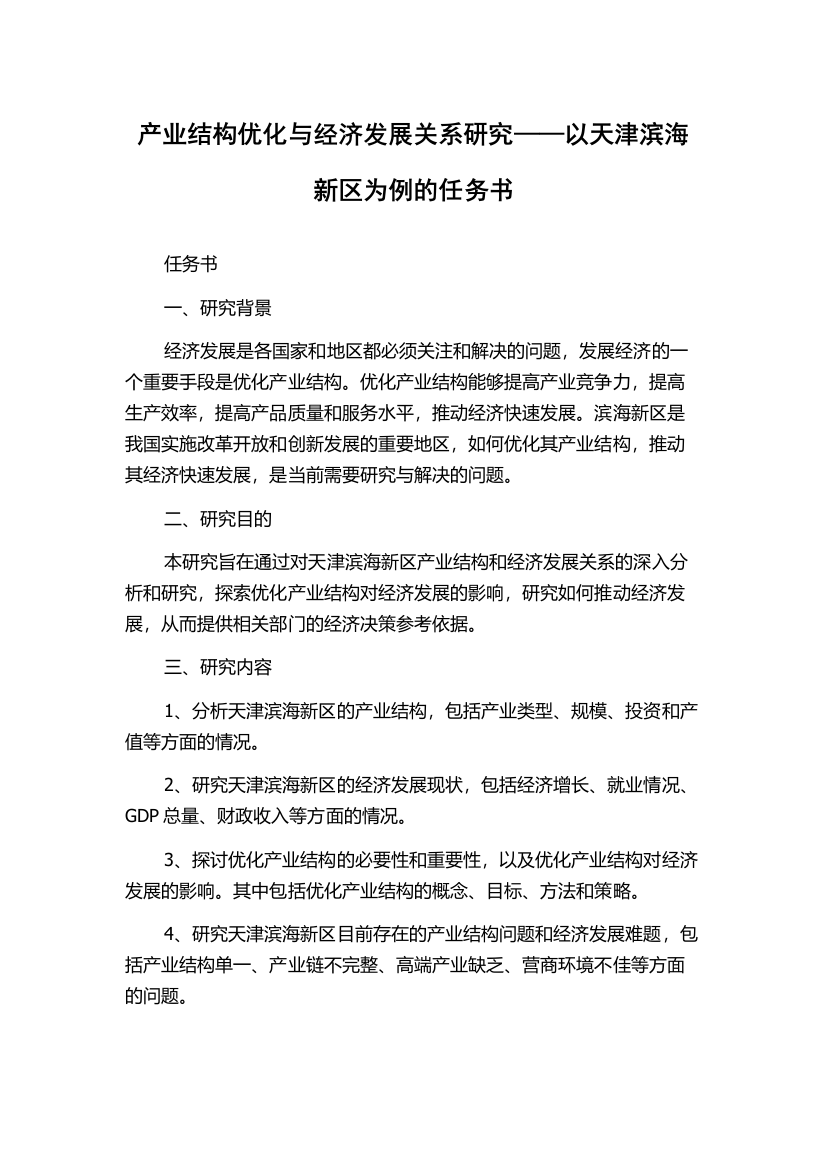 产业结构优化与经济发展关系研究——以天津滨海新区为例的任务书

任务书

一、研究背景

经济发展是各国家和地区都必须关注和解决的问题，发展经济的一个重要手段是优化产业结构。优化产业结构能够提高产业竞争力，提高生产效率，提高产品质量和服务水平，推动经济快速发展。滨海新区是我国实施改革开放和创新发展的重要地区，如何优化其产业结构，推动其经济快速发展，是当前需要研究与解决的问题。

二、研究目的

本研究旨在通过对天津滨海新区产业结构和经济发展关系的深入分析和研究，探索优化产业结构对经济发展的影响，研究如何推动经济发展，从而提供相关部门的经济决策参考依据。

三、研究内容

1、分析天津滨海新区的产业结构，包括产业类型、规模、投资和产值等方面的情况。

2、研究天津滨海新区的经济发展现状，包括经济增长、就业情况、GDP 总量、财政收入等方面的情况。

3、探讨优化产业结构的必要性和重要性，以及优化产业结构对经济发展的影响。其中包括优化产业结构的概念、目标、方法和策略。

4、研究天津滨海新区目前存在的产业结构问题和经济发展难题，包括产业结构单一、产业链不完整、高端产业缺乏、营商环境不佳等方面的问题。